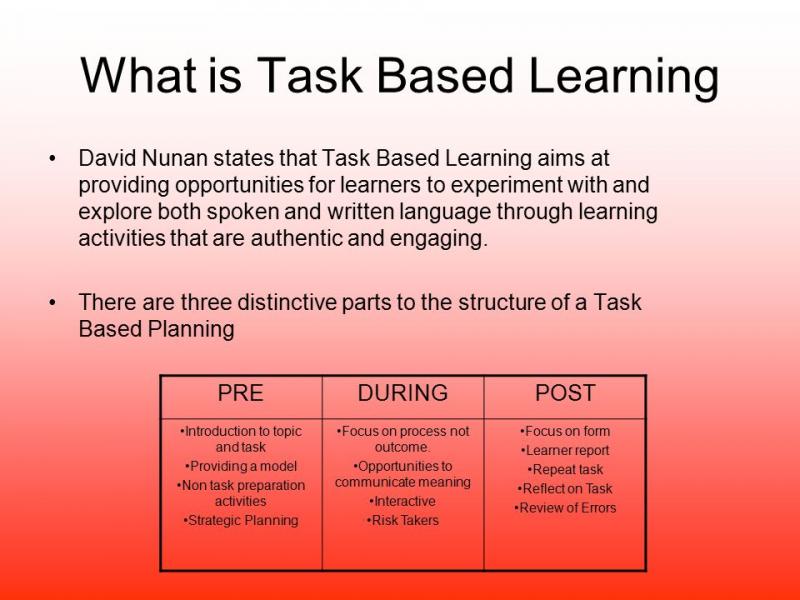 What is Task Based Learning

• David Nunan states that Task Based Learning aims at providing opportunities for learners to experiment with and explore both spoken and written language through learning activities that are authentic and engaging.

• There are three distinctive parts to the structure of a Task Based Planning

| PRE | DURING | POST |
|---|---|---|
| •Introduction to topic and task •Providing a model •Non task preparation activities •Strategic Planning | •Focus on process not outcome. •Opportunities to communicate meaning •Interactive •Risk Takers | •Focus on form •Learner report •Repeat task •Reflect on Task •Review of Errors |